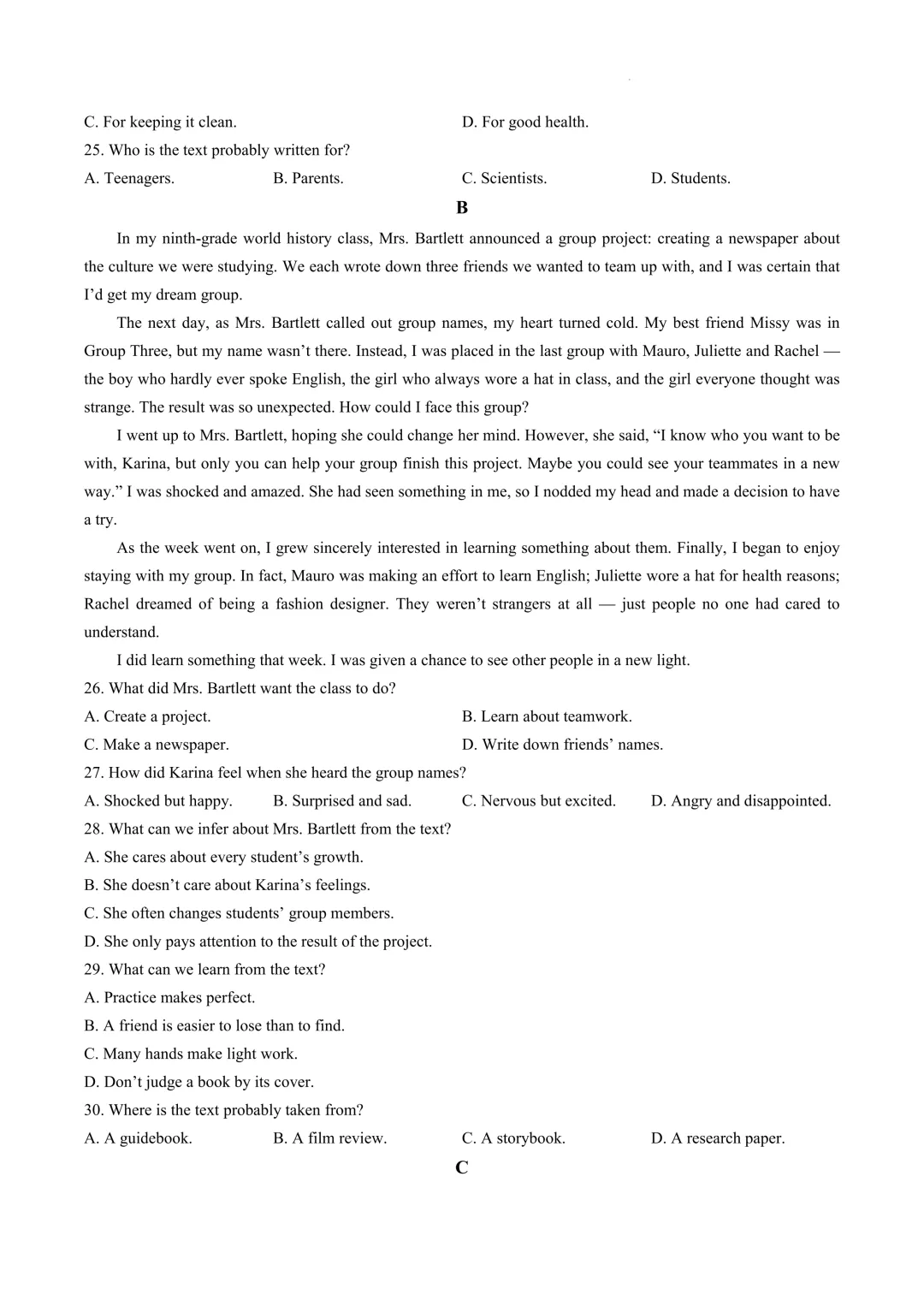 C. For keeping it clean.
D. For good health.
25. Who is the text probably written for?
A. Teenagers.
B. Parents.
C. Scientists.
D. Students.

B

In my ninth-grade world history class, Mrs. Bartlett announced a group project: creating a newspaper about the culture we were studying. We each wrote down three friends we wanted to team up with, and I was certain that I'd get my dream group.

The next day, as Mrs. Bartlett called out group names, my heart turned cold. My best friend Missy was in Group Three, but my name wasn't there. Instead, I was placed in the last group with Mauro, Juliette and Rachel — the boy who hardly ever spoke English, the girl who always wore a hat in class, and the girl everyone thought was strange. The result was so unexpected. How could I face this group?

I went up to Mrs. Bartlett, hoping she could change her mind. However, she said, "I know who you want to be with, Karina, but only you can help your group finish this project. Maybe you could see your teammates in a new way." I was shocked and amazed. She had seen something in me, so I nodded my head and made a decision to have a try.

As the week went on, I grew sincerely interested in learning something about them. Finally, I began to enjoy staying with my group. In fact, Mauro was making an effort to learn English; Juliette wore a hat for health reasons; Rachel dreamed of being a fashion designer. They weren't strangers at all — just people no one had cared to understand.

I did learn something that week. I was given a chance to see other people in a new light.

26. What did Mrs. Bartlett want the class to do?
A. Create a project.
B. Learn about teamwork.
C. Make a newspaper.
D. Write down friends' names.
27. How did Karina feel when she heard the group names?
A. Shocked but happy.
B. Surprised and sad.
C. Nervous but excited.
D. Angry and disappointed.
28. What can we infer about Mrs. Bartlett from the text?
A. She cares about every student's growth.
B. She doesn't care about Karina's feelings.
C. She often changes students' group members.
D. She only pays attention to the result of the project.
29. What can we learn from the text?
A. Practice makes perfect.
B. A friend is easier to lose than to find.
C. Many hands make light work.
D. Don't judge a book by its cover.
30. Where is the text probably taken from?
A. A guidebook.
B. A film review.
C. A storybook.
D. A research paper.

C